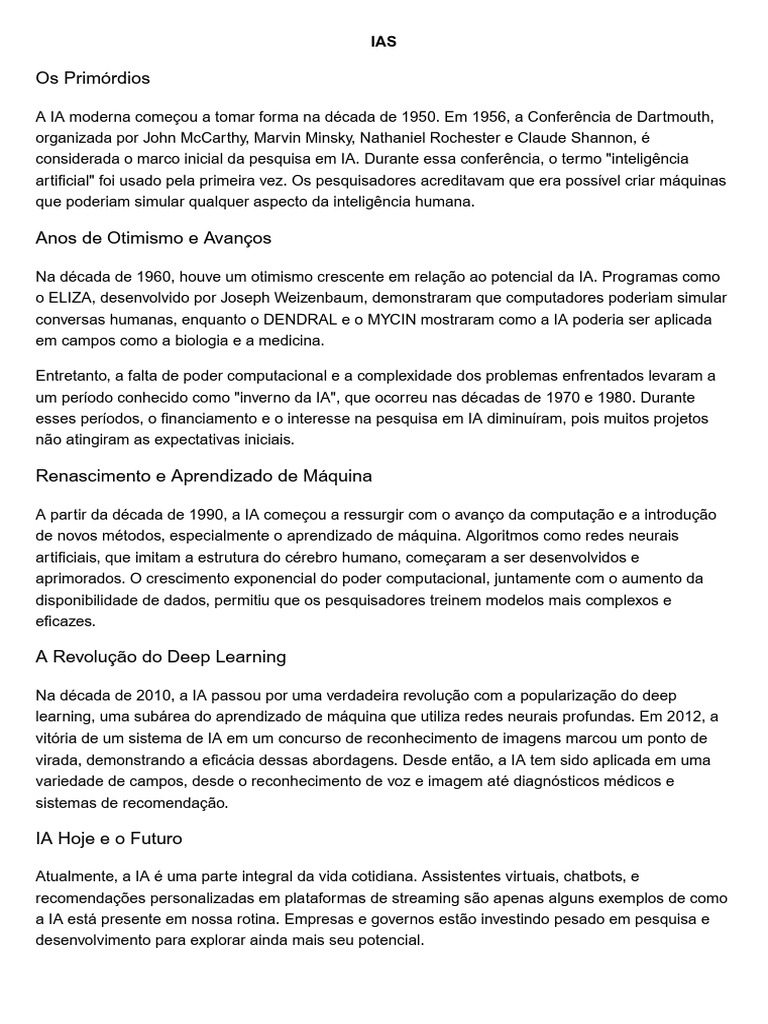 IAS

Os Primórdios

A IA moderna começou a tomar forma na década de 1950. Em 1956, a Conferência de Dartmouth, organizada por John McCarthy, Marvin Minsky, Nathaniel Rochester e Claude Shannon, é considerada o marco inicial da pesquisa em IA. Durante essa conferência, o termo "inteligência artificial" foi usado pela primeira vez. Os pesquisadores acreditavam que era possível criar máquinas que poderiam simular qualquer aspecto da inteligência humana.

Anos de Otimismo e Avanços

Na década de 1960, houve um otimismo crescente em relação ao potencial da IA. Programas como o ELIZA, desenvolvido por Joseph Weizenbaum, demonstraram que computadores poderiam simular conversas humanas, enquanto o DENDRAL e o MYCIN mostraram como a IA poderia ser aplicada em campos como a biologia e a medicina.

Entretanto, a falta de poder computacional e a complexidade dos problemas enfrentados levaram a um período conhecido como "inverno da IA", que ocorreu nas décadas de 1970 e 1980. Durante esses períodos, o financiamento e o interesse na pesquisa em IA diminuíram, pois muitos projetos não atingiram as expectativas iniciais.

Renascimento e Aprendizado de Máquina

A partir da década de 1990, a IA começou a ressurgir com o avanço da computação e a introdução de novos métodos, especialmente o aprendizado de máquina. Algoritmos como redes neurais artificiais, que imitam a estrutura do cérebro humano, começaram a ser desenvolvidos e aprimorados. O crescimento exponencial do poder computacional, juntamente com o aumento da disponibilidade de dados, permitiu que os pesquisadores treinem modelos mais complexos e eficazes.

A Revolução do Deep Learning

Na década de 2010, a IA passou por uma verdadeira revolução com a popularização do deep learning, uma subárea do aprendizado de máquina que utiliza redes neurais profundas. Em 2012, a vitória de um sistema de IA em um concurso de reconhecimento de imagens marcou um ponto de virada, demonstrando a eficácia dessas abordagens. Desde então, a IA tem sido aplicada em uma variedade de campos, desde o reconhecimento de voz e imagem até diagnósticos médicos e sistemas de recomendação.

IA Hoje e o Futuro

Atualmente, a IA é uma parte integral da vida cotidiana. Assistentes virtuais, chatbots, e recomendações personalizadas em plataformas de streaming são apenas alguns exemplos de como a IA está presente em nossa rotina. Empresas e governos estão investindo pesado em pesquisa e desenvolvimento para explorar ainda mais seu potencial.